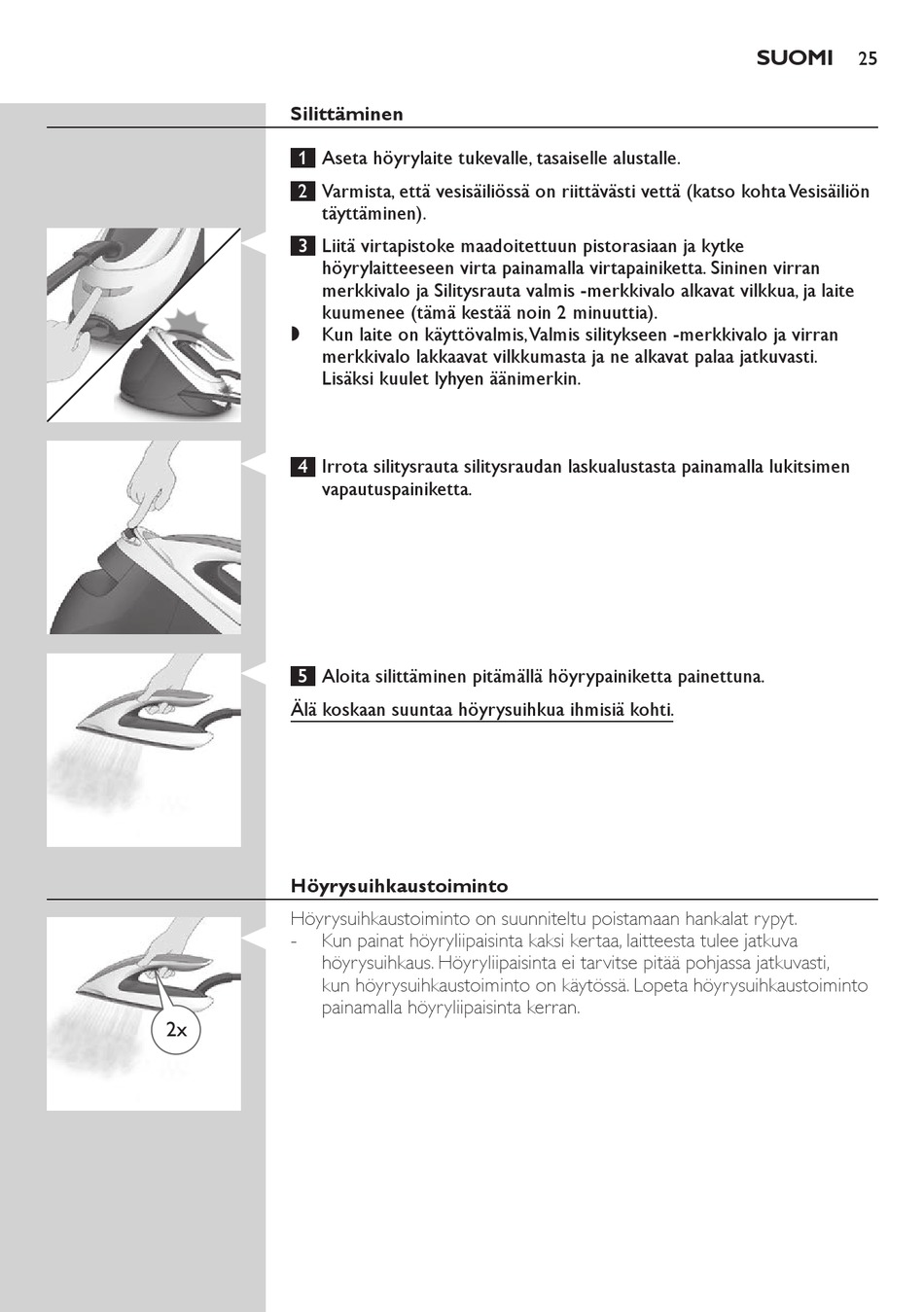 SUOMI 25

Silittäminen

1 Aseta höyrylaite tukevalle, tasaiselle alustalle.

2 Varmista, että vesisäiliössä on riittävästi vettä (katso kohta Vesisäiliön täyttäminen).

3 Liitä virtapistoke maadoitettuun pistorasiaan ja kytke höyrylaitteeseen virta painamalla virtapainiketta. Sininen virran merkkivalo ja Silitysrauta valmis -merkkivalo alkavat vilkkua, ja laite kuumenee (tämä kestää noin 2 minuuttia).

◗ Kun laite on käyttövalmis, Valmis silitykseen -merkkivalo ja virran merkkivalo lakkaavat vilkkumasta ja ne alkavat palaa jatkuvasti. Lisäksi kuulet lyhyen äänimerkin.

4 Irrota silitysrauta silitysraudan laskualustasta painamalla lukitsimen vapautuspainiketta.

5 Aloita silittäminen pitämällä höyrypainiketta painettuna.

Älä koskaan suuntaa höyrysuihkua ihmisiä kohti.

Höyrysuihkaustoiminto

Höyrysuihkaustoiminto on suunniteltu poistamaan hankalat rypyt.
- Kun painat höyryliipaisinta kaksi kertaa, laitteesta tulee jatkuva höyrysuihkaus. Höyryliipaisinta ei tarvitse pitää pohjassa jatkuvasti, kun höyrysuihkaustoiminto on käytössä. Lopeta höyrysuihkaustoiminto painamalla höyryliipaisinta kerran.

2x